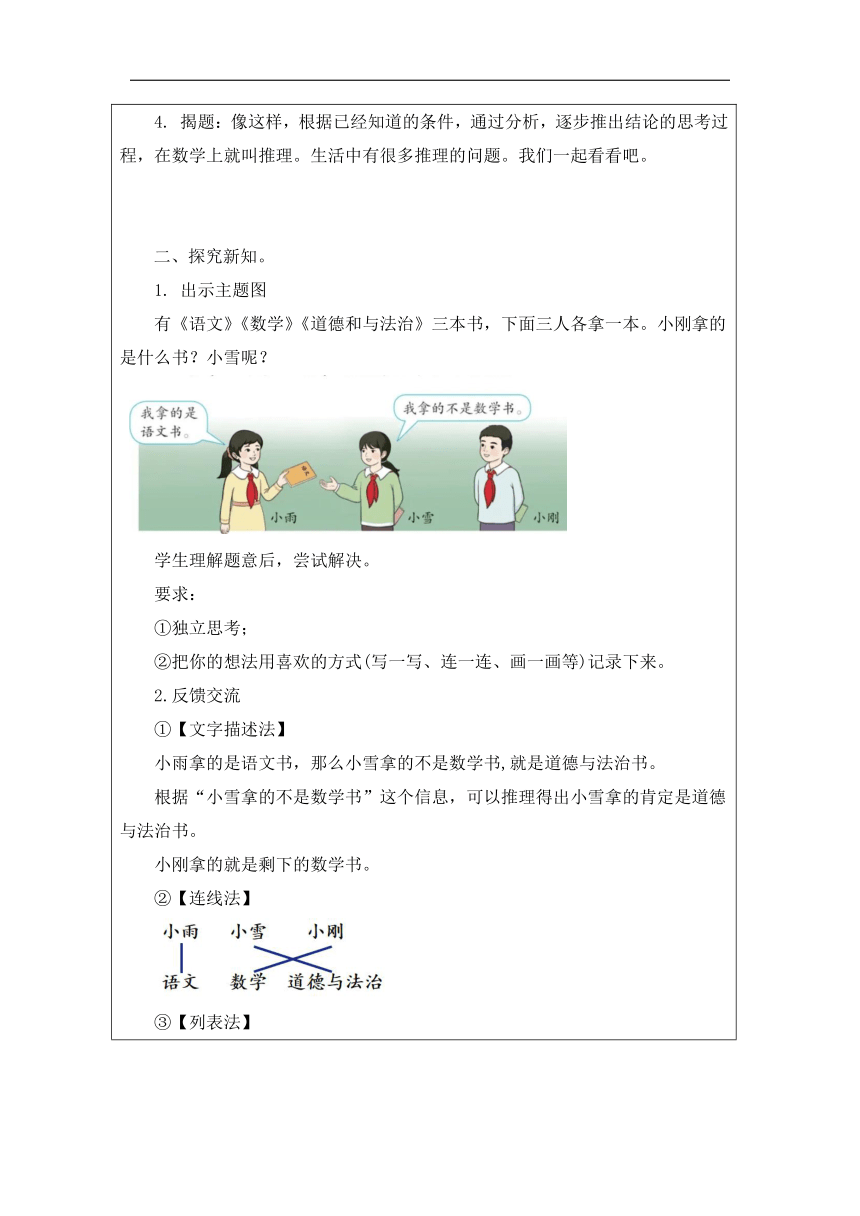 4. 揭题：像这样，根据已经知道的条件，通过分析，逐步推出结论的思考过程，在数学上就叫推理。生活中有很多推理的问题。我们一起看看吧。

二、探究新知。

1. 出示主题图

有《语文》《数学》《道德和与法治》三本书，下面三人各拿一本。小刚拿的是什么书？小雪呢？

我拿的是语文书。

我拿的不是数学书。

小雨

小雪

小刚

学生理解题意后，尝试解决。

要求：

①独立思考；

②把你的想法用喜欢的方式(写一写、连一连、画一画等)记录下来。

2.反馈交流

①【文字描述法】

小雨拿的是语文书，那么小雪拿的不是数学书,就是道德与法治书。

根据“小雪拿的不是数学书”这个信息，可以推理得出小雪拿的肯定是道德与法治书。

小刚拿的就是剩下的数学书。

②【连线法】

小雨　小雪　小刚

语文　数学　道德与法治

③【列表法】